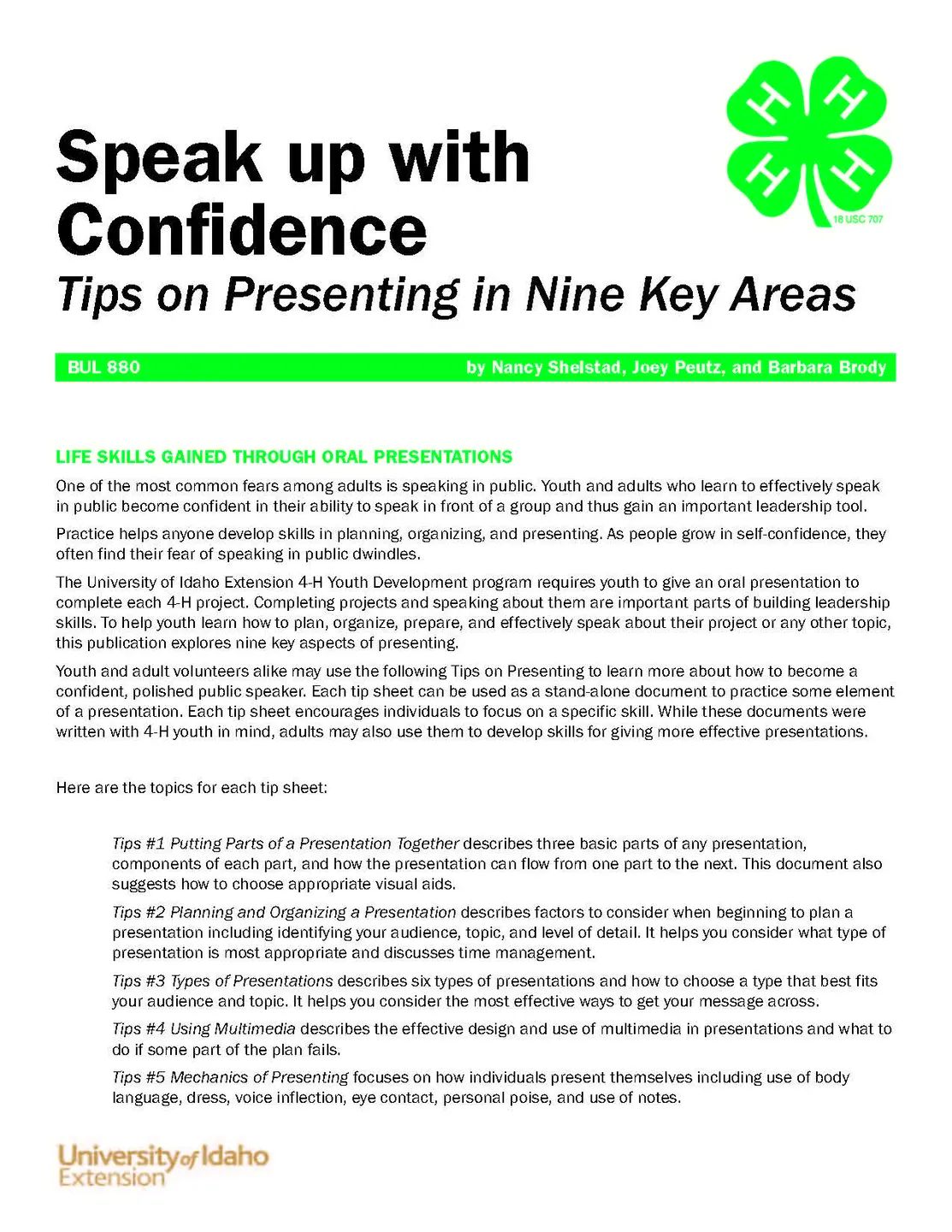 H H H H
18 USC 707

Speak up with Confidence
Tips on Presenting in Nine Key Areas

BUL 880

by Nancy Shelstad, Joey Peutz, and Barbara Brody

LIFE SKILLS GAINED THROUGH ORAL PRESENTATIONS

One of the most common fears among adults is speaking in public. Youth and adults who learn to effectively speak in public become confident in their ability to speak in front of a group and thus gain an important leadership tool.

Practice helps anyone develop skills in planning, organizing, and presenting. As people grow in self-confidence, they often find their fear of speaking in public dwindles.

The University of Idaho Extension 4-H Youth Development program requires youth to give an oral presentation to complete each 4-H project. Completing projects and speaking about them are important parts of building leadership skills. To help youth learn how to plan, organize, prepare, and effectively speak about their project or any other topic, this publication explores nine key aspects of presenting.

Youth and adult volunteers alike may use the following Tips on Presenting to learn more about how to become a confident, polished public speaker. Each tip sheet can be used as a stand-alone document to practice some element of a presentation. Each tip sheet encourages individuals to focus on a specific skill. While these documents were written with 4-H youth in mind, adults may also use them to develop skills for giving more effective presentations.

Here are the topics for each tip sheet:

Tips #1 Putting Parts of a Presentation Together describes three basic parts of any presentation, components of each part, and how the presentation can flow from one part to the next. This document also suggests how to choose appropriate visual aids.

Tips #2 Planning and Organizing a Presentation describes factors to consider when beginning to plan a presentation including identifying your audience, topic, and level of detail. It helps you consider what type of presentation is most appropriate and discusses time management.

Tips #3 Types of Presentations describes six types of presentations and how to choose a type that best fits your audience and topic. It helps you consider the most effective ways to get your message across.

Tips #4 Using Multimedia describes the effective design and use of multimedia in presentations and what to do if some part of the plan fails.

Tips #5 Mechanics of Presenting focuses on how individuals present themselves including use of body language, dress, voice inflection, eye contact, personal poise, and use of notes.

University of Idaho
Extension